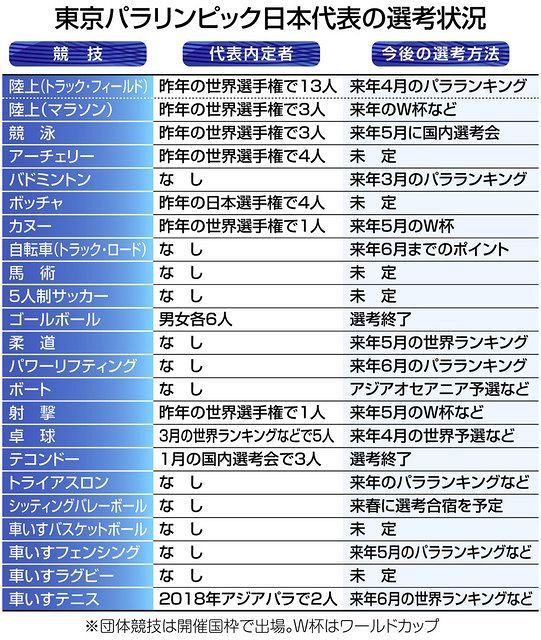 東京パラリンピック日本代表の選考状況

| 競　技 | 代表内定者 | 今後の選考方法 |
|---|---|---|
| 陸上(トラック・フィールド) | 昨年の世界選手権で13人 | 来年4月のパラランキング |
| 陸上(マラソン) | 昨年の世界選手権で3人 | 来年のW杯など |
| 競　泳 | 昨年の世界選手権で3人 | 来年5月に国内選考会 |
| アーチェリー | 昨年の世界選手権で4人 | 未　定 |
| バドミントン | な　し | 来年3月のパラランキング |
| ボッチャ | 昨年の日本選手権で4人 | 未　定 |
| カヌー | 昨年の世界選手権で1人 | 来年5月のW杯 |
| 自転車(トラック・ロード) | な　し | 来年6月までのポイント |
| 馬　術 | な　し | 未　定 |
| 5人制サッカー | な　し | 未　定 |
| ゴールボール | 男女各6人 | 選考終了 |
| 柔　道 | な　し | 来年5月の世界ランキング |
| パワーリフティング | な　し | 来年6月のパラランキング |
| ボート | な　し | アジアオセアニア予選など |
| 射　撃 | 昨年の世界選手権で1人 | 来年5月のW杯など |
| 卓　球 | 3月の世界ランキングなどで5人 | 来年4月の世界予選など |
| テコンドー | 1月の国内選考会で3人 | 選考終了 |
| トライアスロン | な　し | 来年のパラランキングなど |
| シッティングバレーボール | な　し | 来春に選考合宿を予定 |
| 車いすバスケットボール | な　し | 未　定 |
| 車いすフェンシング | な　し | 来年5月のパラランキングなど |
| 車いすラグビー | な　し | 未　定 |
| 車いすテニス | 2018年アジアパラで2人 | 来年6月の世界ランキングなど |

※団体競技は開催国枠で出場。W杯はワールドカップ